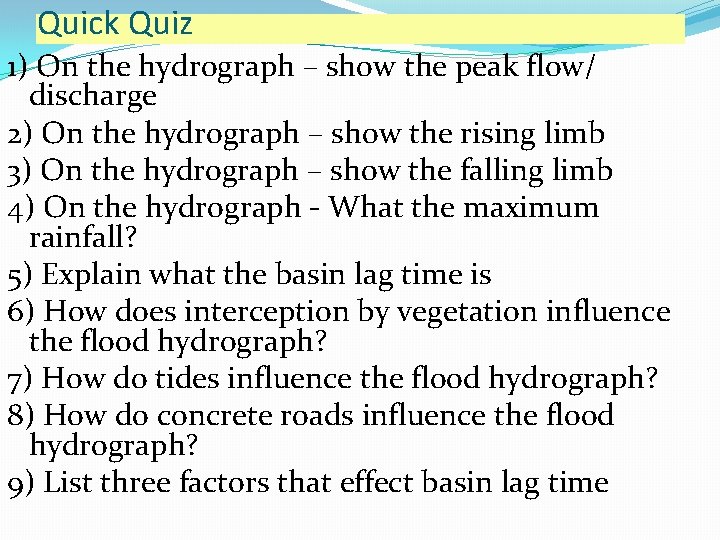 Quick Quiz

1) On the hydrograph – show the peak flow/ discharge

2) On the hydrograph – show the rising limb

3) On the hydrograph – show the falling limb

4) On the hydrograph - What the maximum rainfall?

5) Explain what the basin lag time is

6) How does interception by vegetation influence the flood hydrograph?

7) How do tides influence the flood hydrograph?

8) How do concrete roads influence the flood hydrograph?

9) List three factors that effect basin lag time